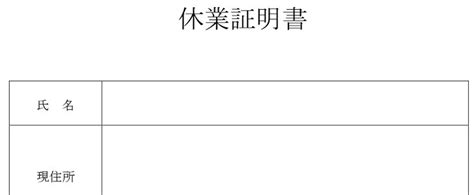 休業証明書

| 氏　名 | |
|---|---|
| 現住所 | |